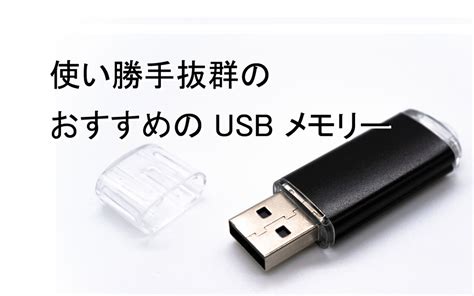 使い勝手抜群の
おすすめの USB メモリー